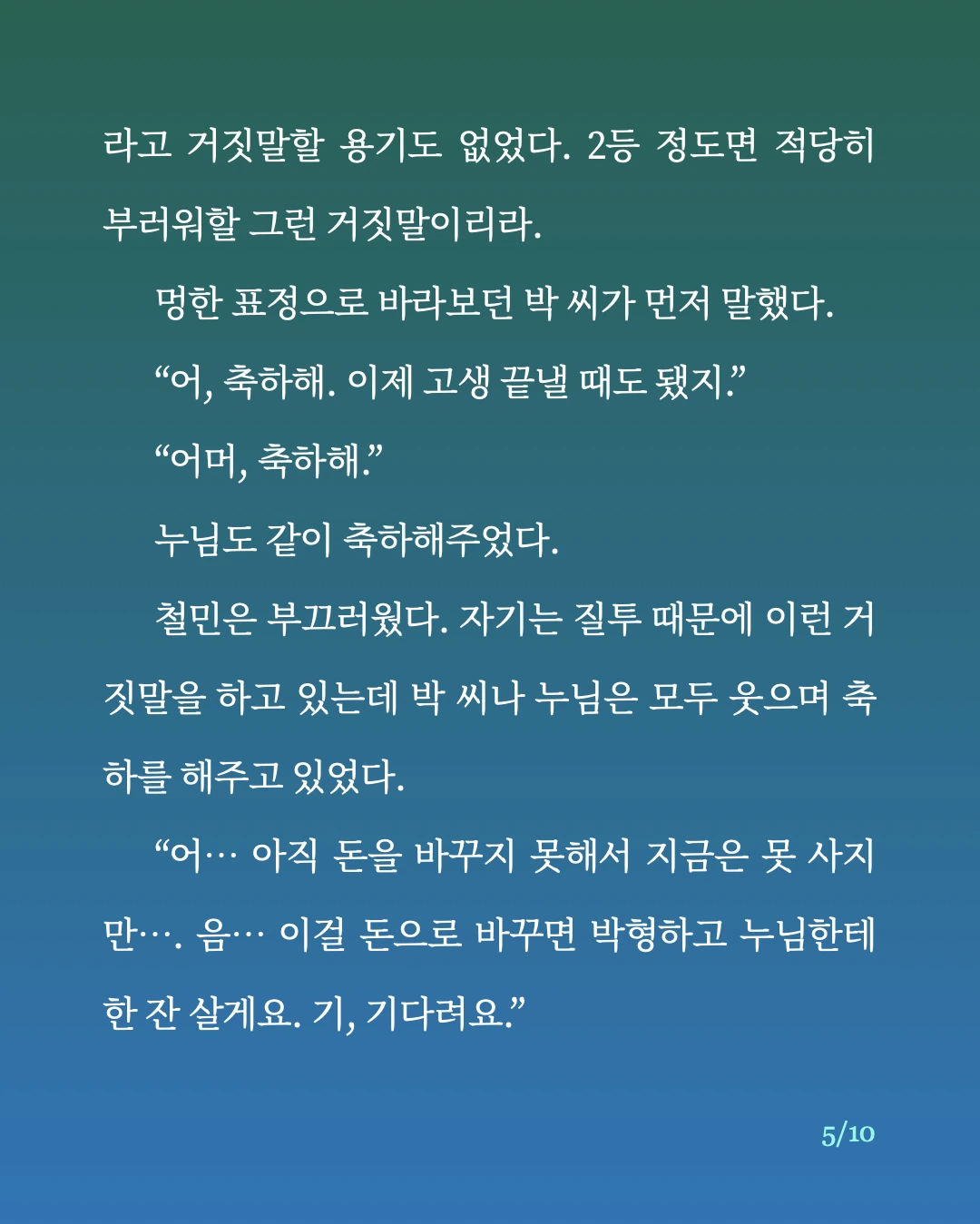 라고 거짓말할 용기도 없었다. 2등 정도면 적당히 부러워할 그런 거짓말이리라.

멍한 표정으로 바라보던 박 씨가 먼저 말했다.

“어, 축하해. 이제 고생 끝낼 때도 됐지.”

“어머, 축하해.”

누님도 같이 축하해주었다.

철민은 부끄러웠다. 자기는 질투 때문에 이런 거짓말을 하고 있는데 박 씨나 누님은 모두 웃으며 축하를 해주고 있었다.

“어… 아직 돈을 바꾸지 못해서 지금은 못 사지만…. 음… 이걸 돈으로 바꾸면 박형하고 누님한테 한 잔 살게요. 기, 기다려요.”

5/10